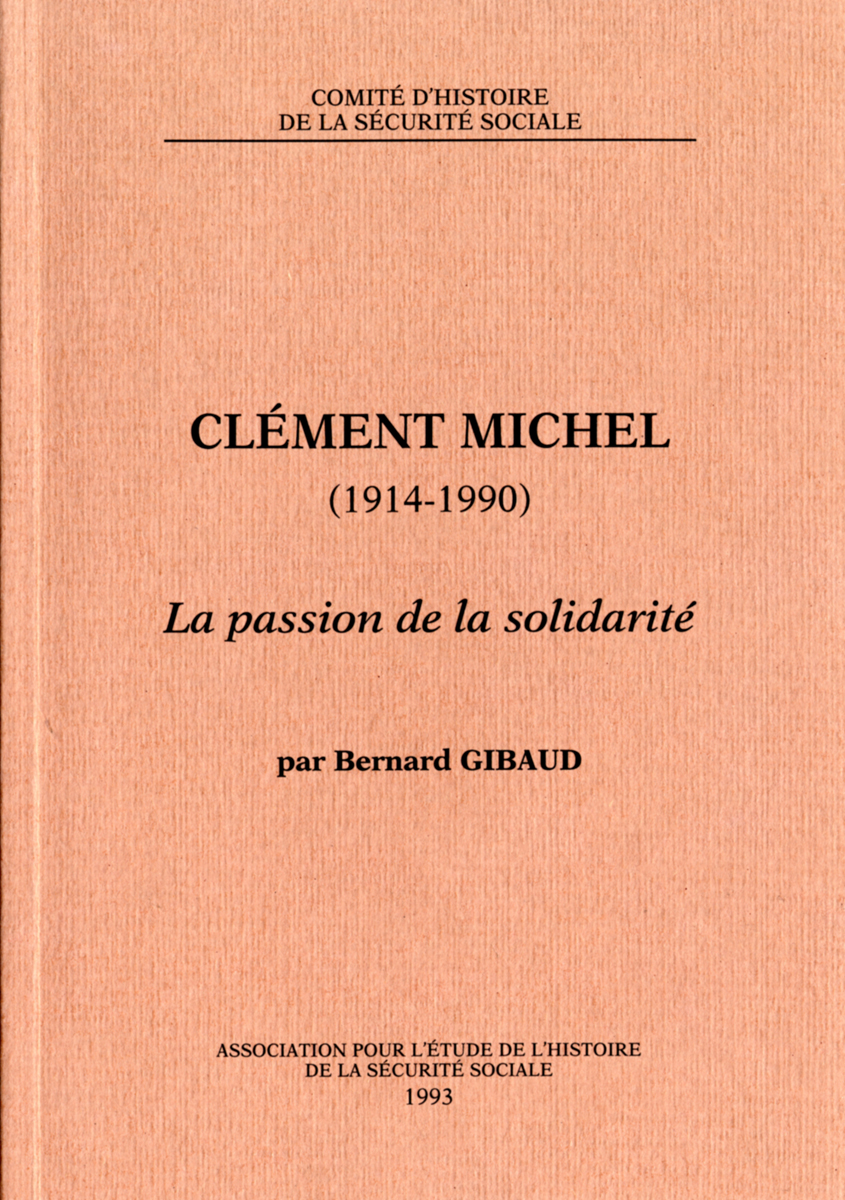 COMITÉ D'HISTOIRE
DE LA SÉCURITÉ SOCIALE

CLÉMENT MICHEL
(1914-1990)

La passion de la solidarité

par Bernard GIBAUD

ASSOCIATION POUR L'ÉTUDE DE L'HISTOIRE
DE LA SÉCURITÉ SOCIALE
1993